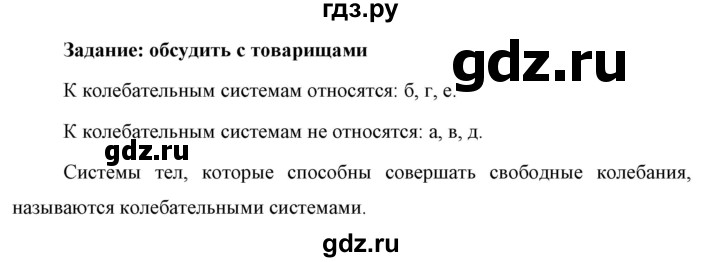 гдз.ру

Задание: обсудить с товарищами

gdz.ru

К колебательным системам относятся: б, г, е.

К колебательным системам не относятся: а, в, д.

gdz.ru

Системы тел, которые способны совершать свободные колебания, называются колебательными системами.

gdz.ru